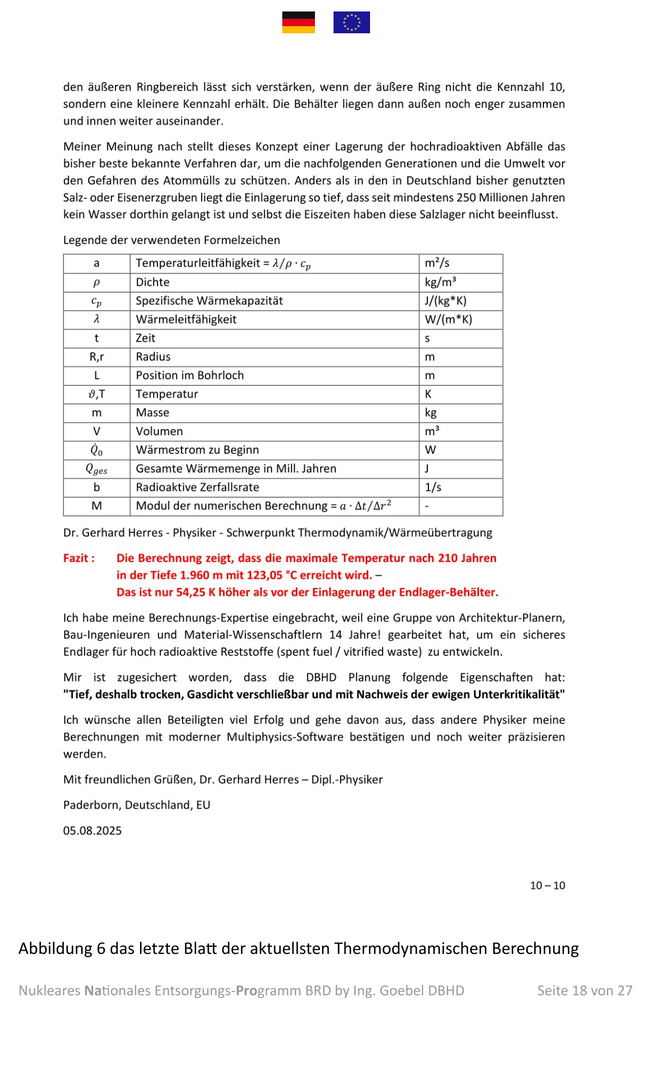 den äußeren Ringbereich lässt sich verstärken, wenn der äußere Ring nicht die Kennzahl 10, sondern eine kleinere Kennzahl erhält. Die Behälter liegen dann außen noch enger zusammen und innen weiter auseinander.

Meiner Meinung nach stellt dieses Konzept einer Lagerung der hochradioaktiven Abfälle das bisher beste bekannte Verfahren dar, um die nachfolgenden Generationen und die Umwelt vor den Gefahren des Atommülls zu schützen. Anders als in den in Deutschland bisher genutzten Salz- oder Eisenerzgruben liegt die Einlagerung so tief, dass seit mindestens 250 Millionen Jahren kein Wasser dorthin gelangt ist und selbst die Eiszeiten haben diese Salzlager nicht beeinflusst.

Legende der verwendeten Formelzeichen

| a | Temperaturleitfähigkeit = $\lambda/\rho \cdot c_p$ | m²/s |
|---|---|---|
| $\rho$ | Dichte | kg/m³ |
| $c_p$ | Spezifische Wärmekapazität | J/(kg*K) |
| $\lambda$ | Wärmeleitfähigkeit | W/(m*K) |
| t | Zeit | s |
| R,r | Radius | m |
| L | Position im Bohrloch | m |
| $\vartheta$,T | Temperatur | K |
| m | Masse | kg |
| V | Volumen | m³ |
| $\dot{Q}_0$ | Wärmestrom zu Beginn | W |
| $Q_{ges}$ | Gesamte Wärmemenge in Mill. Jahren | J |
| b | Radioaktive Zerfallsrate | 1/s |
| M | Modul der numerischen Berechnung = $a \cdot \Delta t/\Delta r^2$ | - |

Dr. Gerhard Herres - Physiker - Schwerpunkt Thermodynamik/Wärmeübertragung

Fazit : Die Berechnung zeigt, dass die maximale Temperatur nach 210 Jahren in der Tiefe 1.960 m mit 123,05 °C erreicht wird. – Das ist nur 54,25 K höher als vor der Einlagerung der Endlager-Behälter.

Ich habe meine Berechnungs-Expertise eingebracht, weil eine Gruppe von Architektur-Planern, Bau-Ingenieuren und Material-Wissenschaftlern 14 Jahre! gearbeitet hat, um ein sicheres Endlager für hoch radioaktive Reststoffe (spent fuel / vitrified waste) zu entwickeln.

Mir ist zugesichert worden, dass die DBHD Planung folgende Eigenschaften hat: "Tief, deshalb trocken, Gasdicht verschließbar und mit Nachweis der ewigen Unterkritikalität"

Ich wünsche allen Beteiligten viel Erfolg und gehe davon aus, dass andere Physiker meine Berechnungen mit moderner Multiphysics-Software bestätigen und noch weiter präzisieren werden.

Mit freundlichen Grüßen, Dr. Gerhard Herres – Dipl.-Physiker

Paderborn, Deutschland, EU

05.08.2025

10 – 10

Abbildung 6 das letzte Blatt der aktuellsten Thermodynamischen Berechnung

Nukleares Nationales Entsorgungs-Programm BRD by Ing. Goebel DBHD Seite 18 von 27